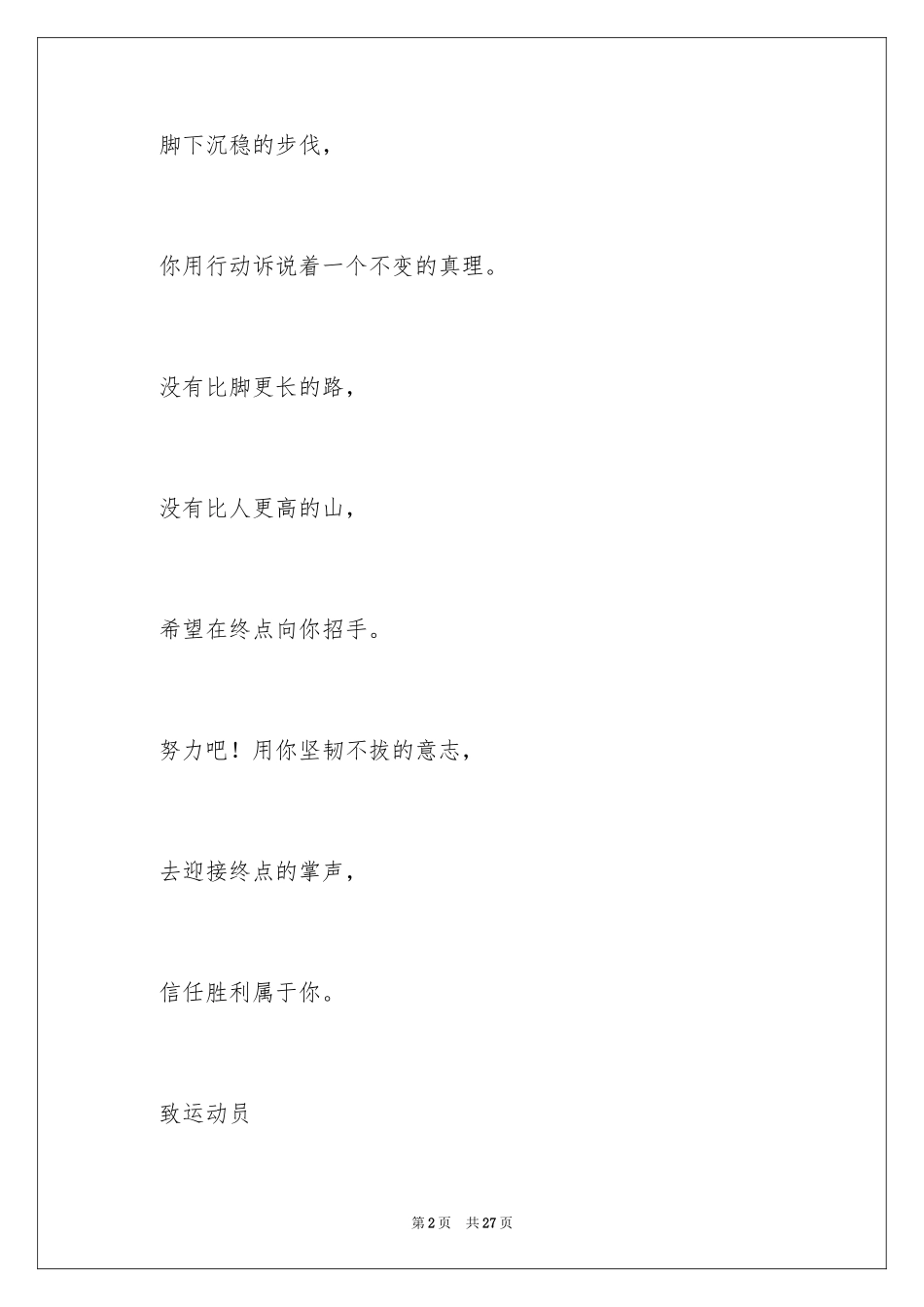 脚下沉稳的步伐，

你用行动诉说着一个不变的真理。

没有比脚更长的路，

没有比人更高的山，

希望在终点向你招手。

努力吧！用你坚韧不拔的意志，

去迎接终点的掌声，

信任胜利属于你。

致运动员

第2页　共27页